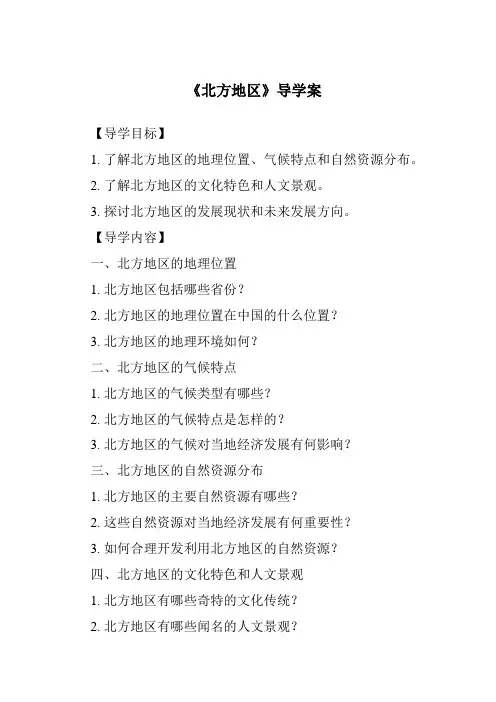 《北方地区》导学案

【导学目标】

1. 了解北方地区的地理位置、气候特点和自然资源分布。

2. 了解北方地区的文化特色和人文景观。

3. 探讨北方地区的发展现状和未来发展方向。

【导学内容】

一、北方地区的地理位置

1. 北方地区包括哪些省份？

2. 北方地区的地理位置在中国的什么位置？

3. 北方地区的地理环境如何？

二、北方地区的气候特点

1. 北方地区的气候类型有哪些？

2. 北方地区的气候特点是怎样的？

3. 北方地区的气候对当地经济发展有何影响？

三、北方地区的自然资源分布

1. 北方地区的主要自然资源有哪些？

2. 这些自然资源对当地经济发展有何重要性？

3. 如何合理开发利用北方地区的自然资源？

四、北方地区的文化特色和人文景观

1. 北方地区有哪些奇特的文化传统？

2. 北方地区有哪些闻名的人文景观？